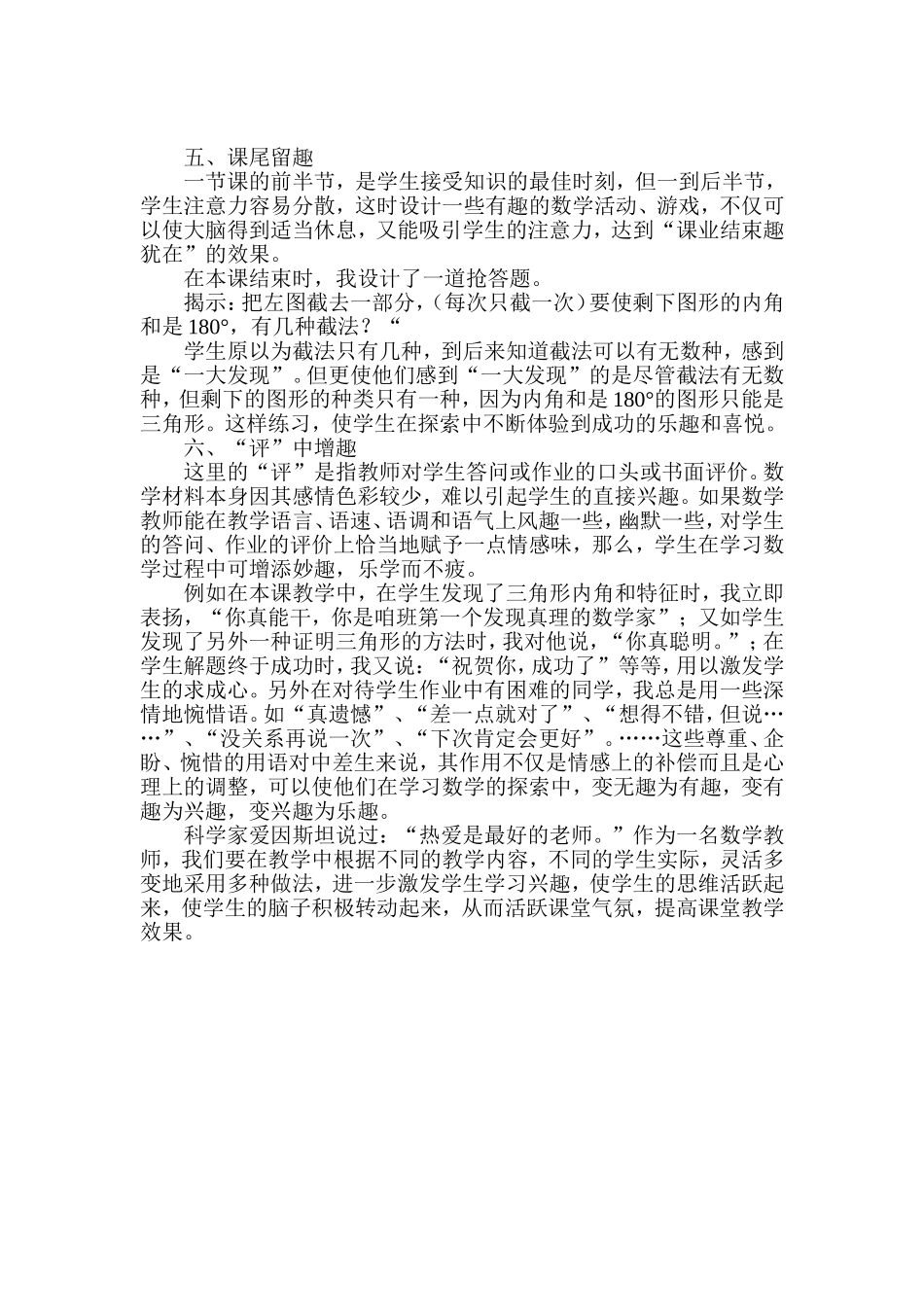 五、课尾留趣

一节课的前半节，是学生接受知识的最佳时刻，但一到后半节，学生注意力容易分散，这时设计一些有趣的数学活动、游戏，不仅可以使大脑得到适当休息，又能吸引学生的注意力，达到“课业结束趣犹在”的效果。

在本课结束时，我设计了一道抢答题。

揭示：把左图截去一部分，（每次只截一次）要使剩下图形的内角和是 180°，有几种截法？“

学生原以为截法只有几种，到后来知道截法可以有无数种，感到是“一大发现”。但更使他们感到“一大发现”的是尽管截法有无数种，但剩下的图形的种类只有一种，因为内角和是 180°的图形只能是三角形。这样练习，使学生在探索中不断体验到成功的乐趣和喜悦。

六、“评”中增趣

这里的“评”是指教师对学生答问或作业的口头或书面评价。数学材料本身因其感情色彩较少，难以引起学生的直接兴趣。如果数学教师能在教学语言、语速、语调和语气上风趣一些，幽默一些，对学生的答问、作业的评价上恰当地赋予一点情感味，那么，学生在学习数学过程中可增添妙趣，乐学而不疲。

例如在本课教学中，在学生发现了三角形内角和特征时，我立即表扬，“你真能干，你是咱班第一个发现真理的数学家”；又如学生发现了另外一种证明三角形的方法时，我对他说，“你真聪明。”；在学生解题终于成功时，我又说：“祝贺你，成功了”等等，用以激发学生的求成心。另外在对待学生作业中有困难的同学，我总是用一些深情地惋惜语。如“真遗憾”、“差一点就对了”、“想得不错，但说……”、“没关系再说一次”、“下次肯定会更好”。……这些尊重、企盼、惋惜的用语对中差生来说，其作用不仅是情感上的补偿而且是心理上的调整，可以使他们在学习数学的探索中，变无趣为有趣，变有趣为兴趣，变兴趣为乐趣。

科学家爱因斯坦说过：“热爱是最好的老师。”作为一名数学教师，我们要在教学中根据不同的教学内容，不同的学生实际，灵活多变地采用多种做法，进一步激发学生学习兴趣，使学生的思维活跃起来，使学生的脑子积极转动起来，从而活跃课堂气氛，提高课堂教学效果。